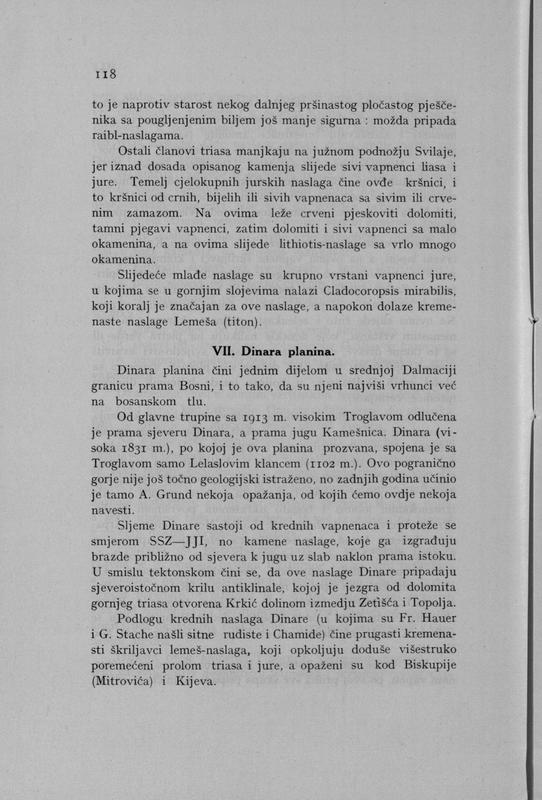 118

to je naprotiv starost nekog dalnjeg pršinastog pločastog pješčenika sa pougljenjenim biljem još manje sigurna : možda pripada raibl-naslagama.

Ostali članovi triasa manjkaju na južnom podnožju Svilaje, jer iznad dosada opisanog kamenja slijede sivi vapnenci liasa i jure. Temelj cjelokupnih jurskih naslaga čine ovđe kršnici, i to kršnici od crnih, bijelih ili sivih vapnenaca sa sivim ili crvenim zamazom. Na ovima leže crveni pjeskoviti dolomiti, tamni pjegavi vapnenci, zatim dolomiti i sivi vapnenci sa malo okamenina, a na ovima slijede lithiotis-naslage sa vrlo mnogo okamenina.

Slijedeće mlađe naslage su krupno vrstani vapnenci jure, u kojima se u gornjim slojevima nalazi Cladocoropsis mirabilis, koji koralj je značajan za ove naslage, a napokon dolaze kremenaste naslage Lemeša (titon).

VII. Dinara planina.

Dinara planina čini jednim dijelom u srednjoj Dalmaciji granicu prama Bosni, i to tako, da su njeni najviši vrhunci već na bosanskom tlu.

Od glavne trupine sa 1913 m. visokim Troglavom odlučena je prama sjeveru Dinara, a prama jugu Kamešnica. Dinara (visoka 1831 m.), po kojoj je ova planina prozvana, spojena je sa Troglavom samo Lelaslovim klancem (1102 m.). Ovo pogranično gorje nije još točno geologijski istraženo, no zadnjih godina učinio je tamo A. Grund nekoja opažanja, od kojih ćemo ovdje nekoja navesti.

Sljeme Dinare sastoji od krednih vapnenaca i proteže se smjerom SSZ—JJI, no kamene naslage, koje ga izgrađuju brazde približno od sjevera k jugu uz slab naklon prama istoku. U smislu tektonskom čini se, da ove naslage Dinare pripadaju sjeveroistočnom krilu antiklinale, kojoj je jezgra od dolomita gornjeg triasa otvorena Krkić dolinom izmedju Zetišća i Topolja.

Podlogu krednih naslaga Dinare (u kojima su Fr. Hauer i G. Stache našli sitne rudiste i Chamide) čine prugasti kremenasti škriljavci lemeš-naslaga, koji opkoljuju doduše višestruko poremećeni prolom triasa i jure, a opaženi su kod Biskupije (Mitrovića) i Kijeva.